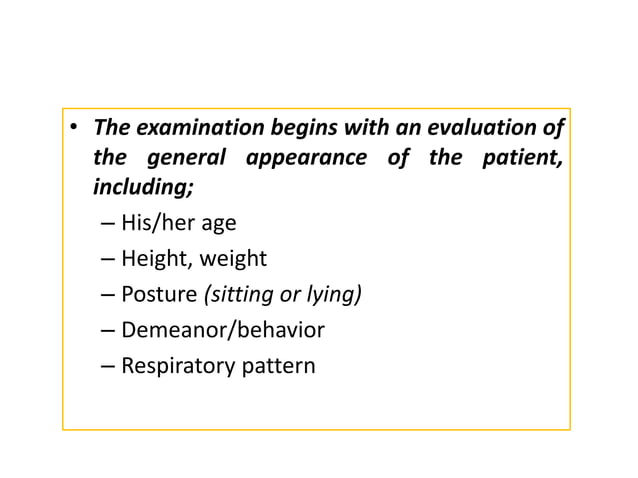 • The examination begins with an evaluation of the general appearance of the patient, including;
– His/her age
– Height, weight
– Posture (sitting or lying)
– Demeanor/behavior
– Respiratory pattern